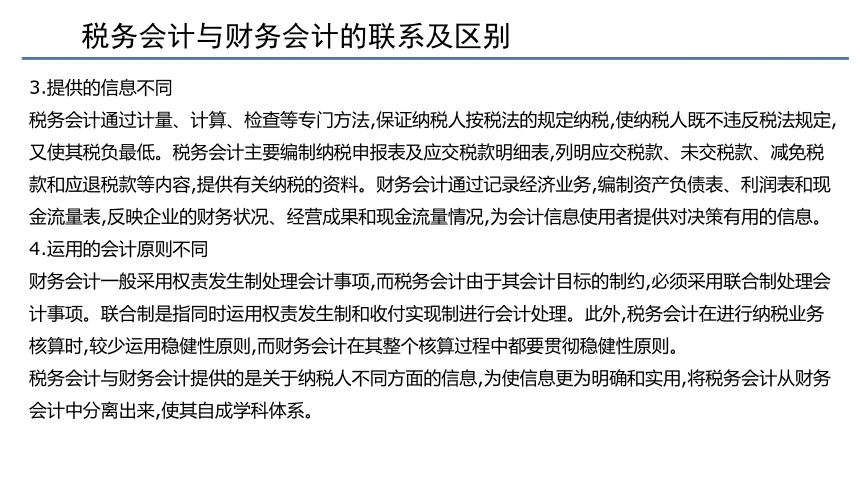 税务会计与财务会计的联系及区别

3.提供的信息不同

税务会计通过计量、计算、检查等专门方法,保证纳税人按税法的规定纳税,使纳税人既不违反税法规定,又使其税负最低。税务会计主要编制纳税申报表及应交税款明细表,列明应交税款、未交税款、减免税款和应退税款等内容,提供有关纳税的资料。财务会计通过记录经济业务,编制资产负债表、利润表和现金流量表,反映企业的财务状况、经营成果和现金流量情况,为会计信息使用者提供对决策有用的信息。

4.运用的会计原则不同

财务会计一般采用权责发生制处理会计事项,而税务会计由于其会计目标的制约,必须采用联合制处理会计事项。联合制是指同时运用权责发生制和收付实现制进行会计处理。此外,税务会计在进行纳税业务核算时,较少运用稳健性原则,而财务会计在其整个核算过程中都要贯彻稳健性原则。

税务会计与财务会计提供的是关于纳税人不同方面的信息,为使信息更为明确和实用,将税务会计从财务会计中分离出来,使其自成学科体系。